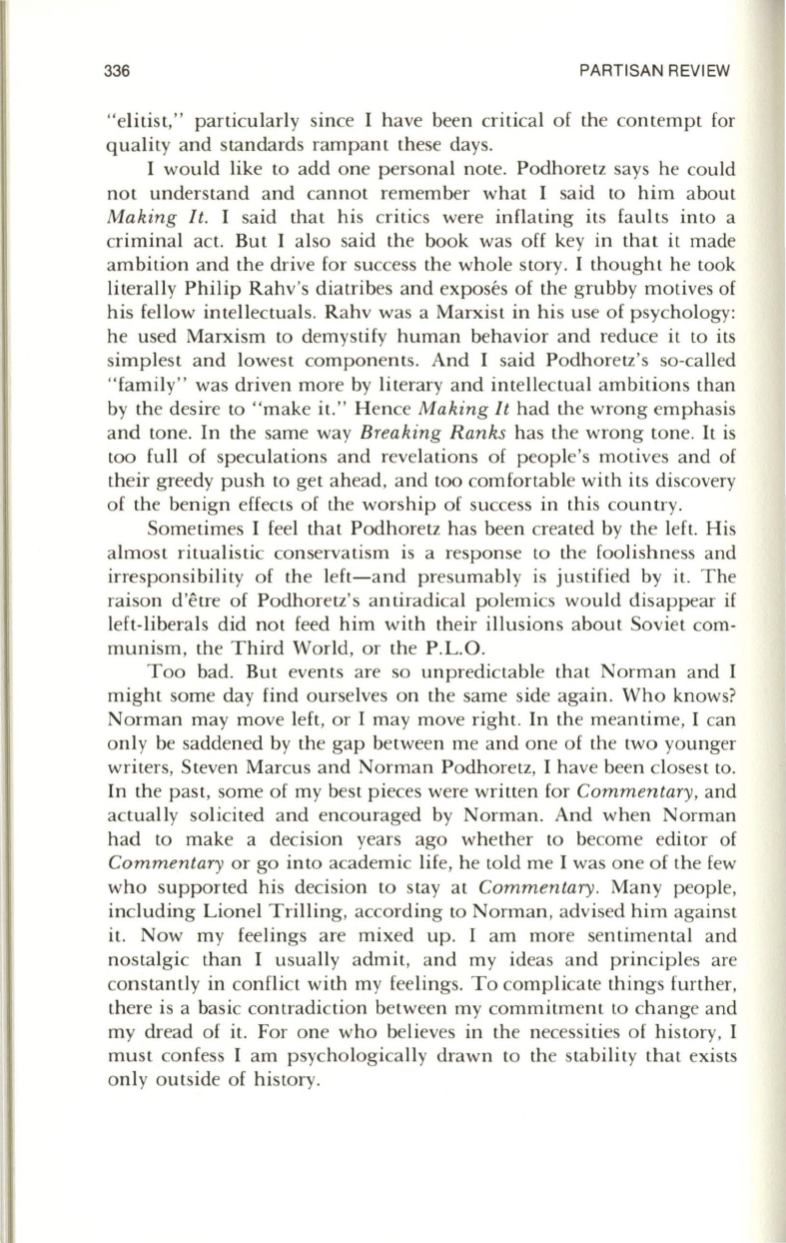 336 PARTISAN REVIEW

"elitist," particularly since I have been critical of the contempt for quality and standards rampant these days.

I would like to add one personal note. Podhoretz says he could not understand and cannot remember what I said to him about Making It. I said that his critics were inflating its faults into a criminal act. But I also said the book was off key in that it made ambition and the drive for success the whole story. I thought he took literally Philip Rahv's diatribes and exposés of the grubby motives of his fellow intellectuals. Rahv was a Marxist in his use of psychology: he used Marxism to demystify human behavior and reduce it to its simplest and lowest components. And I said Podhoretz's so-called "family" was driven more by literary and intellectual ambitions than by the desire to "make it." Hence Making It had the wrong emphasis and tone. In the same way Breaking Ranks has the wrong tone. It is too full of speculations and revelations of people's motives and of their greedy push to get ahead, and too comfortable with its discovery of the benign effects of the worship of success in this country.

Sometimes I feel that Podhoretz has been created by the left. His almost ritualistic conservatism is a response to the foolishness and irresponsibility of the left—and presumably is justified by it. The raison d'être of Podhoretz's antiradical polemics would disappear if left-liberals did not feed him with their illusions about Soviet communism, the Third World, or the P.L.O.

Too bad. But events are so unpredictable that Norman and I might some day find ourselves on the same side again. Who knows? Norman may move left, or I may move right. In the meantime, I can only be saddened by the gap between me and one of the two younger writers, Steven Marcus and Norman Podhoretz, I have been closest to. In the past, some of my best pieces were written for Commentary, and actually solicited and encouraged by Norman. And when Norman had to make a decision years ago whether to become editor of Commentary or go into academic life, he told me I was one of the few who supported his decision to stay at Commentary. Many people, including Lionel Trilling, according to Norman, advised him against it. Now my feelings are mixed up. I am more sentimental and nostalgic than I usually admit, and my ideas and principles are constantly in conflict with my feelings. To complicate things further, there is a basic contradiction between my commitment to change and my dread of it. For one who believes in the necessities of history, I must confess I am psychologically drawn to the stability that exists only outside of history.